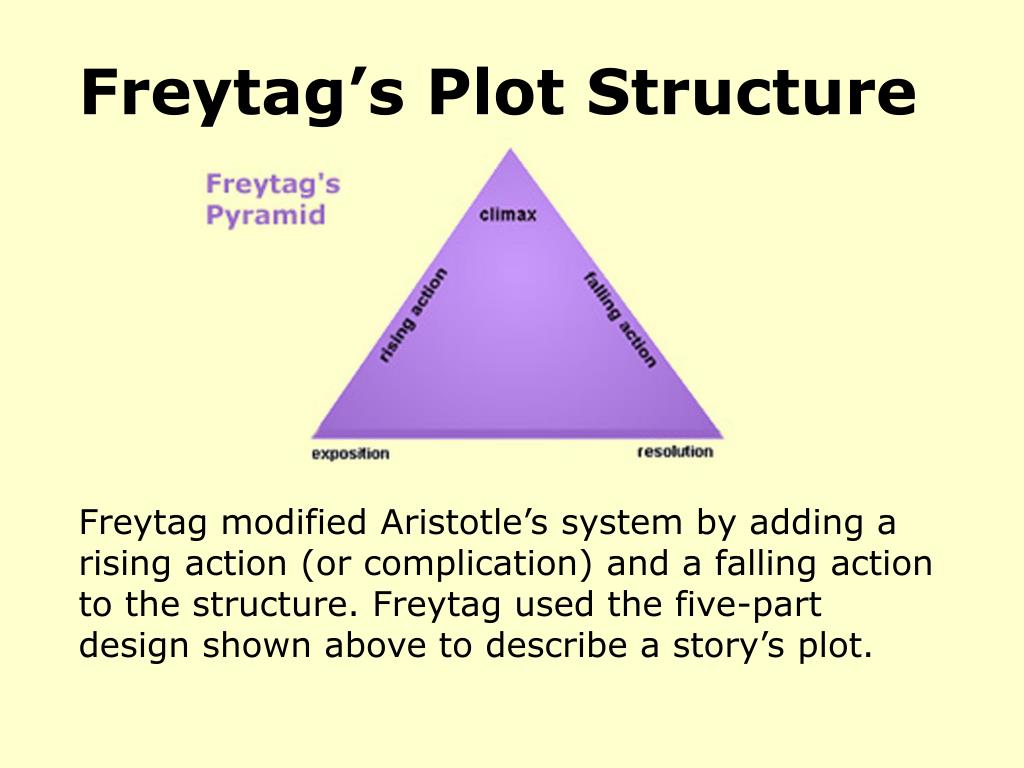 Freytag’s Plot Structure

Freytag's Pyramid

climax

rising action

falling action

exposition

resolution

Freytag modified Aristotle’s system by adding a rising action (or complication) and a falling action to the structure. Freytag used the five-part design shown above to describe a story’s plot.